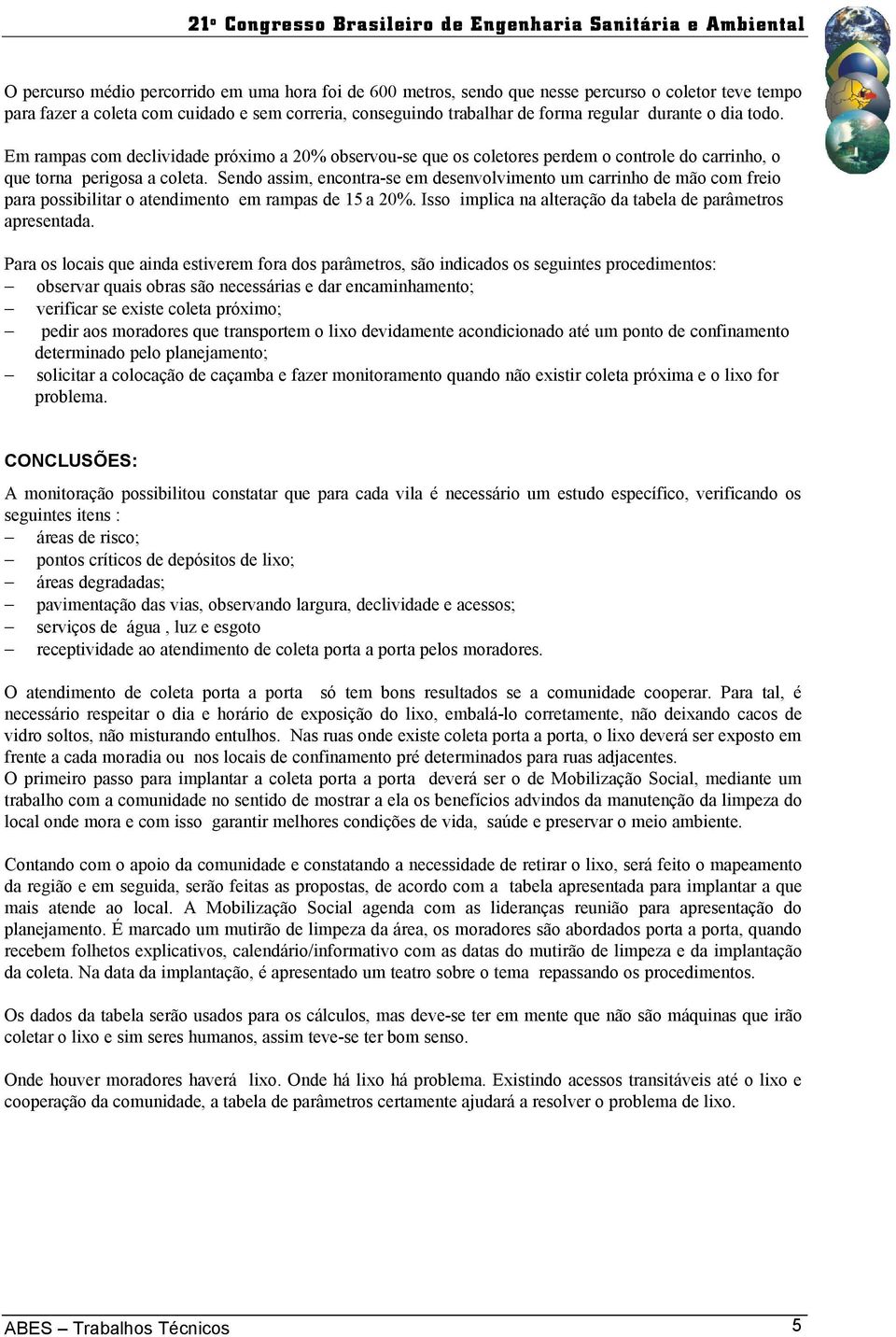 21º Congresso Brasileiro de Engenharia Sanitária e Ambiental

O percurso médio percorrido em uma hora foi de 600 metros, sendo que nesse percurso o coletor teve tempo para fazer a coleta com cuidado e sem correria, conseguindo trabalhar de forma regular durante o dia todo.

Em rampas com declividade próximo a 20% observou-se que os coletores perdem o controle do carrinho, o que torna perigosa a coleta. Sendo assim, encontra-se em desenvolvimento um carrinho de mão com freio para possibilitar o atendimento em rampas de 15 a 20%. Isso implica na alteração da tabela de parâmetros apresentada.

Para os locais que ainda estiverem fora dos parâmetros, são indicados os seguintes procedimentos:
– observar quais obras são necessárias e dar encaminhamento;
– verificar se existe coleta próximo;
– pedir aos moradores que transportem o lixo devidamente acondicionado até um ponto de confinamento determinado pelo planejamento;
– solicitar a colocação de caçamba e fazer monitoramento quando não existir coleta próxima e o lixo for problema.

CONCLUSÕES:

A monitoração possibilitou constatar que para cada vila é necessário um estudo específico, verificando os seguintes itens :
– áreas de risco;
– pontos críticos de depósitos de lixo;
– áreas degradadas;
– pavimentação das vias, observando largura, declividade e acessos;
– serviços de água , luz e esgoto
– receptividade ao atendimento de coleta porta a porta pelos moradores.

O atendimento de coleta porta a porta só tem bons resultados se a comunidade cooperar. Para tal, é necessário respeitar o dia e horário de exposição do lixo, embalá-lo corretamente, não deixando cacos de vidro soltos, não misturando entulhos. Nas ruas onde existe coleta porta a porta, o lixo deverá ser exposto em frente a cada moradia ou nos locais de confinamento pré determinados para ruas adjacentes.
O primeiro passo para implantar a coleta porta a porta deverá ser o de Mobilização Social, mediante um trabalho com a comunidade no sentido de mostrar a ela os benefícios advindos da manutenção da limpeza do local onde mora e com isso garantir melhores condições de vida, saúde e preservar o meio ambiente.

Contando com o apoio da comunidade e constatando a necessidade de retirar o lixo, será feito o mapeamento da região e em seguida, serão feitas as propostas, de acordo com a tabela apresentada para implantar a que mais atende ao local. A Mobilização Social agenda com as lideranças reunião para apresentação do planejamento. É marcado um mutirão de limpeza da área, os moradores são abordados porta a porta, quando recebem folhetos explicativos, calendário/informativo com as datas do mutirão de limpeza e da implantação da coleta. Na data da implantação, é apresentado um teatro sobre o tema repassando os procedimentos.

Os dados da tabela serão usados para os cálculos, mas deve-se ter em mente que não são máquinas que irão coletar o lixo e sim seres humanos, assim teve-se ter bom senso.

Onde houver moradores haverá lixo. Onde há lixo há problema. Existindo acessos transitáveis até o lixo e cooperação da comunidade, a tabela de parâmetros certamente ajudará a resolver o problema de lixo.

ABES – Trabalhos Técnicos 5